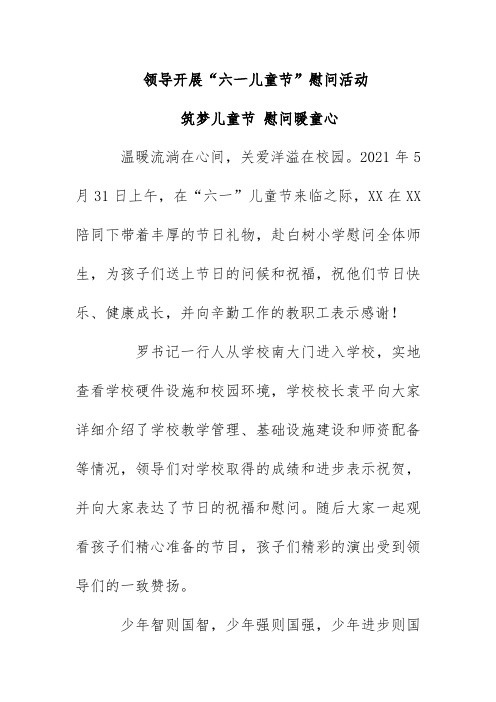 领导开展“六一儿童节”慰问活动

筑梦儿童节 慰问暖童心

温暖流淌在心间，关爱洋溢在校园。2021 年 5 月 31 日上午，在“六一”儿童节来临之际，XX 在 XX 陪同下带着丰厚的节日礼物，赴白树小学慰问全体师生，为孩子们送上节日的问候和祝福，祝他们节日快乐、健康成长，并向辛勤工作的教职工表示感谢！

罗书记一行人从学校南大门进入学校，实地查看学校硬件设施和校园环境，学校校长袁平向大家详细介绍了学校教学管理、基础设施建设和师资配备等情况，领导们对学校取得的成绩和进步表示祝贺，并向大家表达了节日的祝福和慰问。随后大家一起观看孩子们精心准备的节目，孩子们精彩的演出受到领导们的一致赞扬。

少年智则国智，少年强则国强，少年进步则国